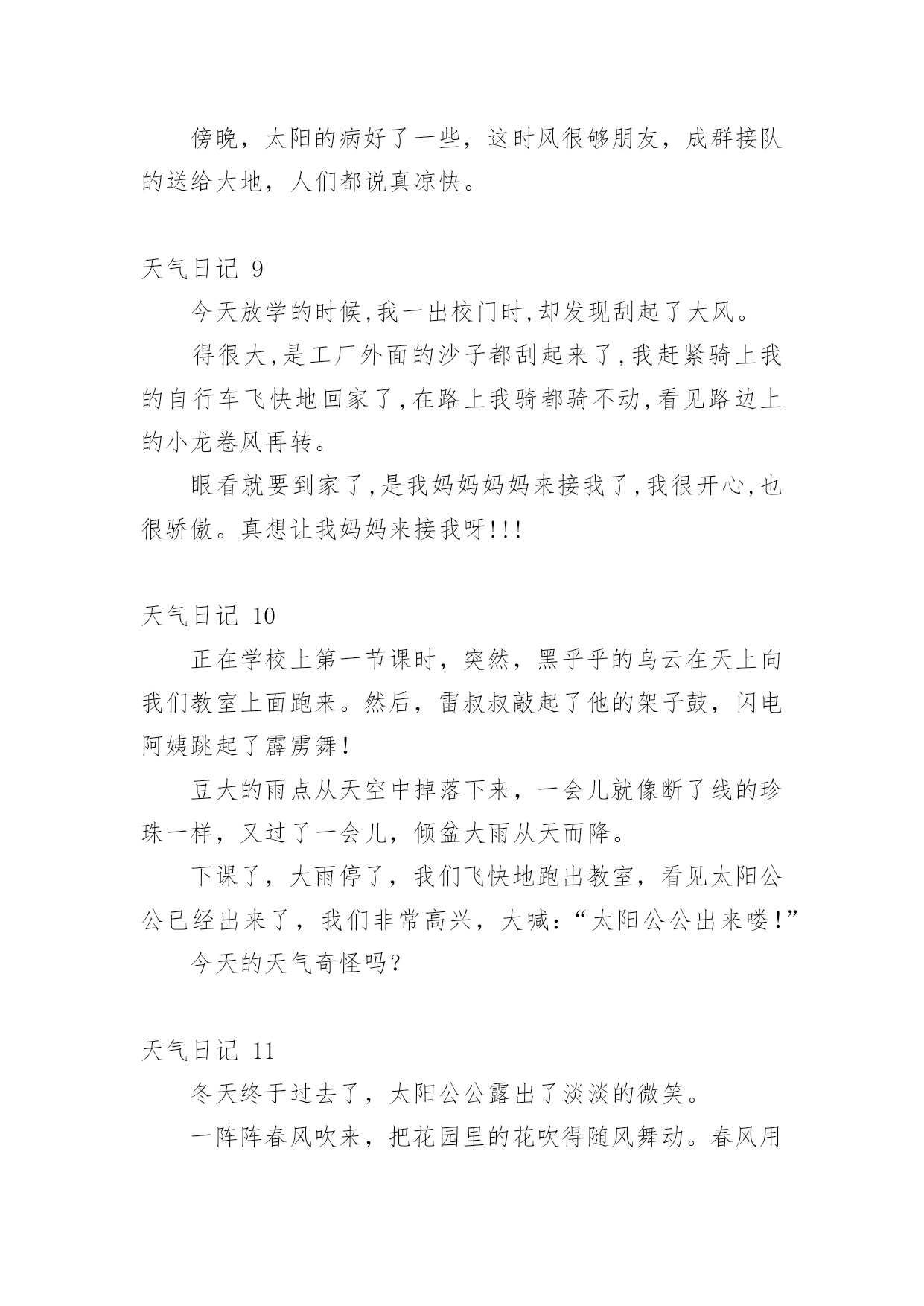 傍晚，太阳的病好了一些，这时风很够朋友，成群接队的送给大地，人们都说真凉快。

天气日记 9

今天放学的时候,我一出校门时,却发现刮起了大风。

得很大,是工厂外面的沙子都刮起来了,我赶紧骑上我的自行车飞快地回家了,在路上我骑都骑不动,看见路边上的小龙卷风再转。

眼看就要到家了,是我妈妈妈妈来接我了,我很开心,也很骄傲。真想让我妈妈来接我呀!!!

天气日记 10

正在学校上第一节课时，突然，黑乎乎的乌云在天上向我们教室上面跑来。然后，雷叔叔敲起了他的架子鼓，闪电阿姨跳起了霹雳舞!

豆大的雨点从天空中掉落下来，一会儿就像断了线的珍珠一样，又过了一会儿，倾盆大雨从天而降。

下课了，大雨停了，我们飞快地跑出教室，看见太阳公公已经出来了，我们非常高兴，大喊:“太阳公公出来喽!”

今天的天气奇怪吗？

天气日记 11

冬天终于过去了，太阳公公露出了淡淡的微笑。

一阵阵春风吹来，把花园里的花吹得随风舞动。春风用